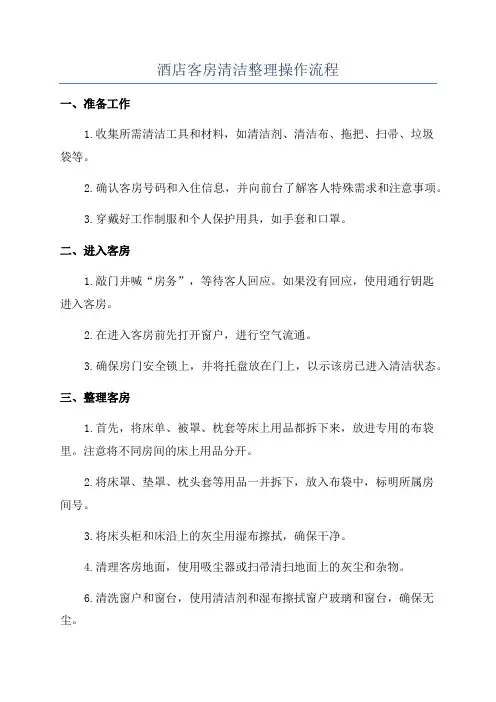 酒店客房清洁整理操作流程

一、准备工作

1.收集所需清洁工具和材料，如清洁剂、清洁布、拖把、扫帚、垃圾袋等。

2.确认客房号码和入住信息，并向前台了解客人特殊需求和注意事项。

3.穿戴好工作制服和个人保护用具，如手套和口罩。

二、进入客房

1.敲门并喊“房务”，等待客人回应。如果没有回应，使用通行钥匙进入客房。

2.在进入客房前先打开窗户，进行空气流通。

3.确保房门安全锁上，并将托盘放在门上，以示该房已进入清洁状态。

三、整理客房

1.首先，将床单、被罩、枕套等床上用品都拆下来，放进专用的布袋里。注意将不同房间的床上用品分开。

2.将床罩、垫罩、枕头套等用品一并拆下，放入布袋中，标明所属房间号。

3.将床头柜和床沿上的灰尘用湿布擦拭，确保干净。

4.清理客房地面，使用吸尘器或扫帚清扫地面上的灰尘和杂物。

6.清洗窗户和窗台，使用清洁剂和湿布擦拭窗户玻璃和窗台，确保无尘。